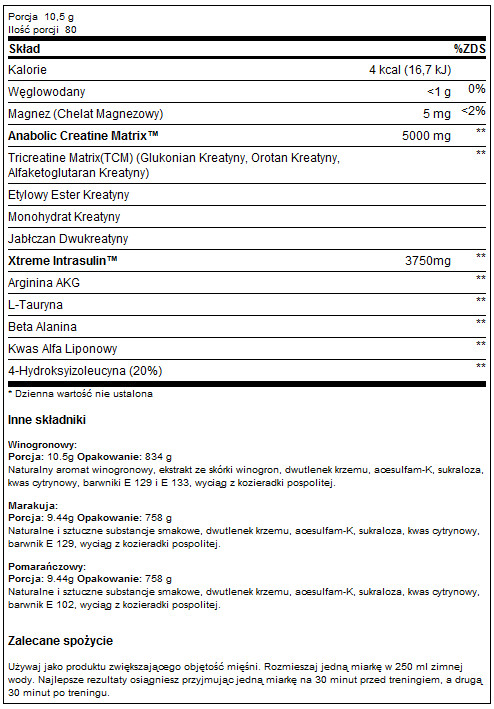 Porcja 10,5 g
Ilość porcji 80

| Skład | | %ZDS |
|---|---|---|
| Kalorie | 4 kcal (16,7 kJ) | |
| Węglowodany | <1 g | 0% |
| Magnez (Chelat Magnezowy) | 5 mg | <2% |
| Anabolic Creatine Matrix™ | 5000 mg | ** |
| Tricreatine Matrix(TCM) (Glukonian Kreatyny, Orotan Kreatyny, Alfaketoglutaran Kreatyny) | | ** |
| Etylowy Ester Kreatyny | | |
| Monohydrat Kreatyny | | |
| Jabłczan Dwukreatyny | | |
| Xtreme Intrasulin™ | 3750mg | ** |
| Arginina AKG | | ** |
| L-Tauryna | | ** |
| Beta Alanina | | ** |
| Kwas Alfa Liponowy | | ** |
| 4-Hydroksyizoleucyna (20%) | | ** |

* Dzienna wartość nie ustalona

Inne składniki

Winogronowy:
Porcja: 10.5g Opakowanie: 834 g
Naturalny aromat winogronowy, ekstrakt ze skórki winogron, dwutlenek krzemu, acesulfam-K, sukraloza, kwas cytrynowy, barwniki E 129 i E 133, wyciąg z kozieradki pospolitej.

Marakuja:
Porcja: 9.44g Opakowanie: 758 g
Naturalne i sztuczne substancje smakowe, dwutlenek krzemu, acesulfam-K, sukraloza, kwas cytrynowy, barwnik E 129, wyciąg z kozieradki pospolitej.

Pomarańczowy:
Porcja: 9.44g Opakowanie: 758 g
Naturalne i sztuczne substancje smakowe, dwutlenek krzemu, acesulfam-K, sukraloza, kwas cytrynowy, barwnik E 102, wyciąg z kozieradki pospolitej.

Zalecane spożycie

Używaj jako produktu zwiększającego objętość mięśni. Rozmieszaj jedną miarkę w 250 ml zimnej wody. Najlepsze rezultaty osiągniesz przyjmując jedną miarkę na 30 minut przed treningiem, a drugą 30 minut po treningu.